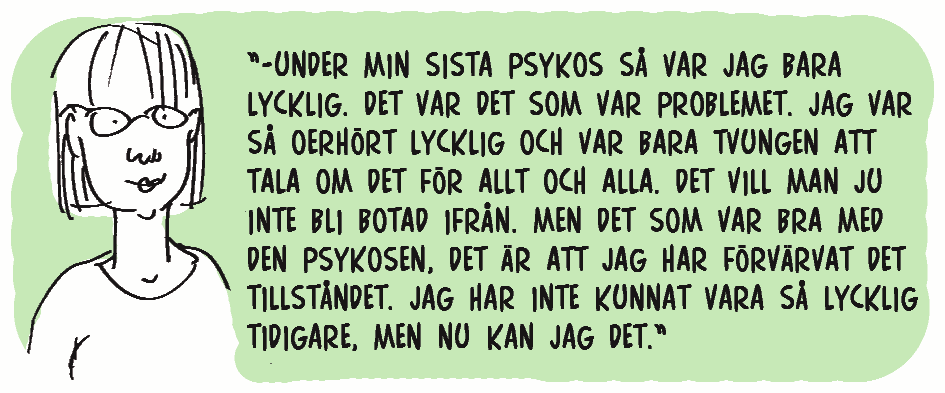 "-UNDER MIN SISTA PSYKOS SÅ VAR JAG BARA LYCKLIG. DET VAR DET SOM VAR PROBLEMET. JAG VAR SÅ OERHÖRT LYCKLIG OCH VAR BARA TVUNGEN ATT TALA OM DET FÖR ALLT OCH ALLA. DET VILL MAN JU INTE BLI BOTAD IFRÅN. MEN DET SOM VAR BRA MED DEN PSYKOSEN, DET ÄR ATT JAG HAR FÖRVÄRVAT DET TILLSTÅNDET. JAG HAR INTE KUNNAT VARA SÅ LYCKLIG TIDIGARE, MEN NU KAN JAG DET."